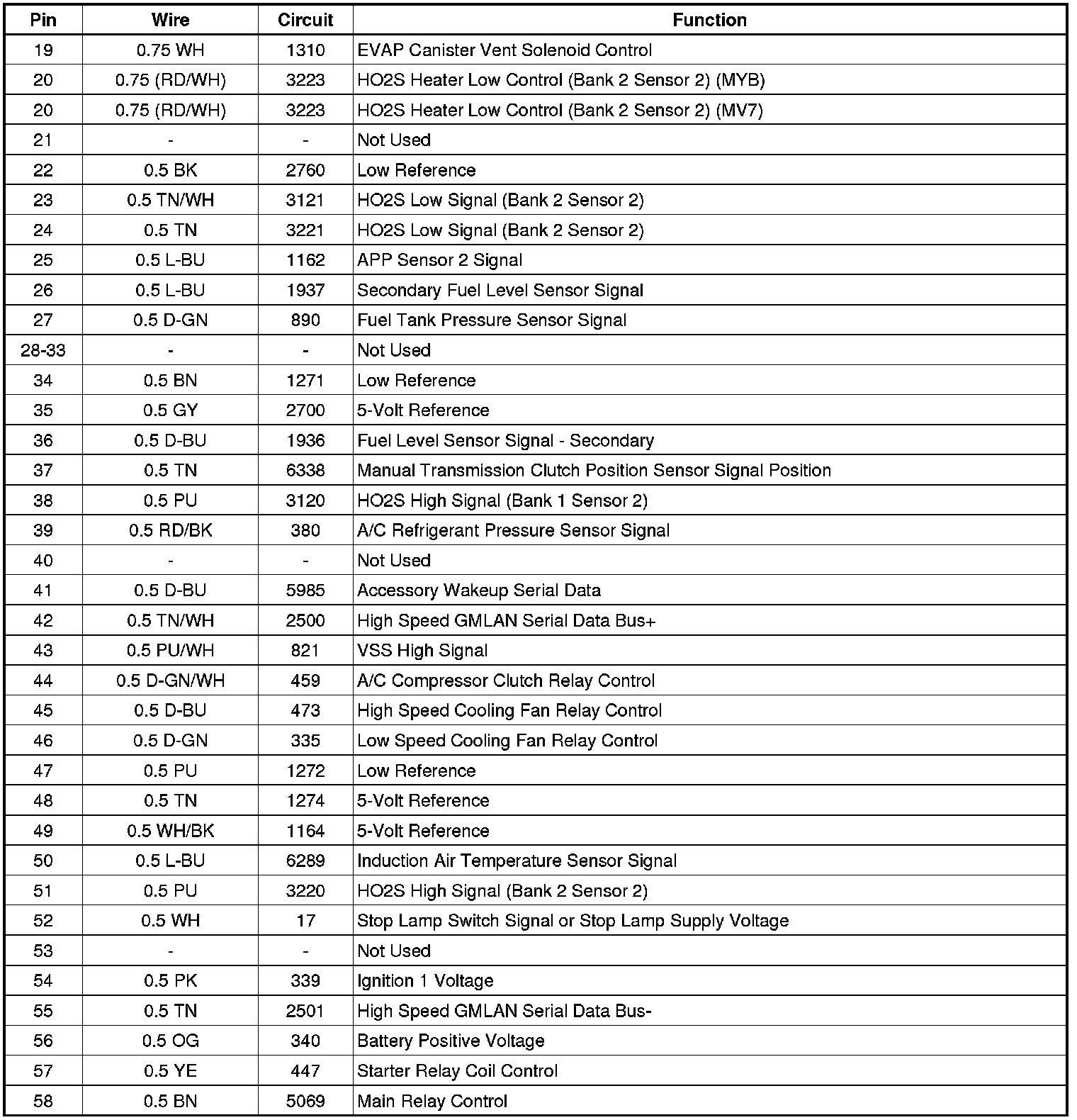 | Pin | Wire | Circuit | Function |
|---|---|---|---|
| 19 | 0.75 WH | 1310 | EVAP Canister Vent Solenoid Control |
| 20 | 0.75 (RD/WH) | 3223 | HO2S Heater Low Control (Bank 2 Sensor 2) (MYB) |
| 20 | 0.75 (RD/WH) | 3223 | HO2S Heater Low Control (Bank 2 Sensor 2) (MV7) |
| 21 | - | - | Not Used |
| 22 | 0.5 BK | 2760 | Low Reference |
| 23 | 0.5 TN/WH | 3121 | HO2S Low Signal (Bank 2 Sensor 2) |
| 24 | 0.5 TN | 3221 | HO2S Low Signal (Bank 2 Sensor 2) |
| 25 | 0.5 L-BU | 1162 | APP Sensor 2 Signal |
| 26 | 0.5 L-BU | 1937 | Secondary Fuel Level Sensor Signal |
| 27 | 0.5 D-GN | 890 | Fuel Tank Pressure Sensor Signal |
| 28-33 | - | - | Not Used |
| 34 | 0.5 BN | 1271 | Low Reference |
| 35 | 0.5 GY | 2700 | 5-Volt Reference |
| 36 | 0.5 D-BU | 1936 | Fuel Level Sensor Signal - Secondary |
| 37 | 0.5 TN | 6338 | Manual Transmission Clutch Position Sensor Signal Position |
| 38 | 0.5 PU | 3120 | HO2S High Signal (Bank 1 Sensor 2) |
| 39 | 0.5 RD/BK | 380 | A/C Refrigerant Pressure Sensor Signal |
| 40 | - | - | Not Used |
| 41 | 0.5 D-BU | 5985 | Accessory Wakeup Serial Data |
| 42 | 0.5 TN/WH | 2500 | High Speed GMLAN Serial Data Bus+ |
| 43 | 0.5 PU/WH | 821 | VSS High Signal |
| 44 | 0.5 D-GN/WH | 459 | A/C Compressor Clutch Relay Control |
| 45 | 0.5 D-BU | 473 | High Speed Cooling Fan Relay Control |
| 46 | 0.5 D-GN | 335 | Low Speed Cooling Fan Relay Control |
| 47 | 0.5 PU | 1272 | Low Reference |
| 48 | 0.5 TN | 1274 | 5-Volt Reference |
| 49 | 0.5 WH/BK | 1164 | 5-Volt Reference |
| 50 | 0.5 L-BU | 6289 | Induction Air Temperature Sensor Signal |
| 51 | 0.5 PU | 3220 | HO2S High Signal (Bank 2 Sensor 2) |
| 52 | 0.5 WH | 17 | Stop Lamp Switch Signal or Stop Lamp Supply Voltage |
| 53 | - | - | Not Used |
| 54 | 0.5 PK | 339 | Ignition 1 Voltage |
| 55 | 0.5 TN | 2501 | High Speed GMLAN Serial Data Bus- |
| 56 | 0.5 OG | 340 | Battery Positive Voltage |
| 57 | 0.5 YE | 447 | Starter Relay Coil Control |
| 58 | 0.5 BN | 5069 | Main Relay Control |